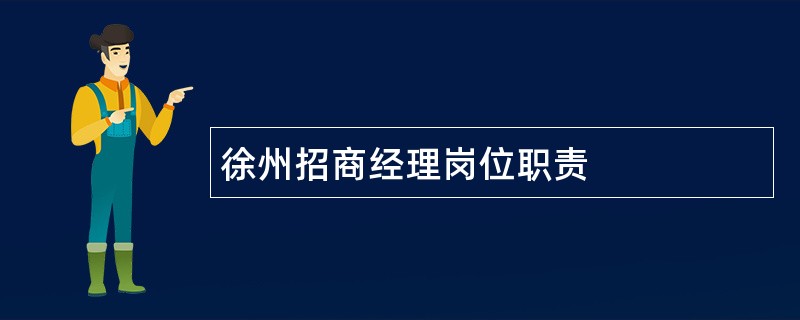 徐州招商经理岗位职责